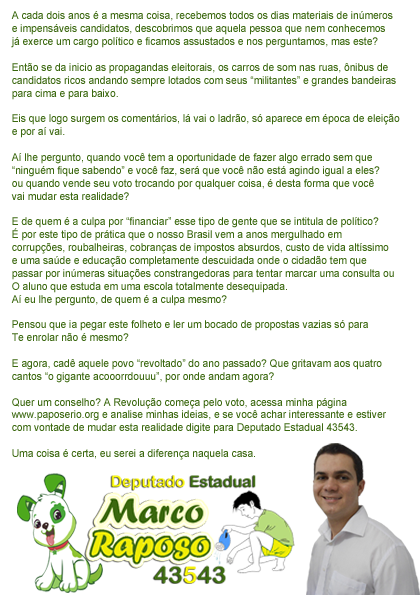 A cada dois anos é a mesma coisa, recebemos todos os dias materiais de inúmeros e impensáveis candidatos, descobrimos que aquela pessoa que nem conhecemos já exerce um cargo político e ficamos assustados e nos perguntamos, mas este?

Então se da inicio as propagandas eleitorais, os carros de som nas ruas, ônibus de candidatos ricos andando sempre lotados com seus "militantes" e grandes bandeiras para cima e para baixo.

Eis que logo surgem os comentários, lá vai o ladrão, só aparece em época de eleição e por aí vai.

Aí lhe pergunto, quando você tem a oportunidade de fazer algo errado sem que "ninguém fique sabendo" e você faz, será que você não está agindo igual a eles? ou quando vende seu voto trocando por qualquer coisa, é desta forma que você vai mudar esta realidade?

E de quem é a culpa por "financiar" esse tipo de gente que se intitula de político? É por este tipo de prática que o nosso Brasil vem a anos mergulhado em corrupções, roubalheiras, cobranças de impostos absurdos, custo de vida altíssimo e uma saúde e educação completamente descuidada onde o cidadão tem que passar por inúmeras situações constrangedoras para tentar marcar uma consulta ou O aluno que estuda em uma escola totalmente desequipada.
Aí eu lhe pergunto, de quem é a culpa mesmo?

Pensou que ia pegar este folheto e ler um bocado de propostas vazias só para Te enrolar não é mesmo?

E agora, cadê aquele povo "revoltado" do ano passado? Que gritavam aos quatro cantos "o gigante acooorrdouuu", por onde andam agora?

Quer um conselho? A Revolução começa pelo voto, acessa minha página www.paposerio.org e analise minhas ideias, e se você achar interessante e estiver com vontade de mudar esta realidade digite para Deputado Estadual 43543.

Uma coisa é certa, eu serei a diferença naquela casa.

Deputado Estadual
Marco
Raposo
43543